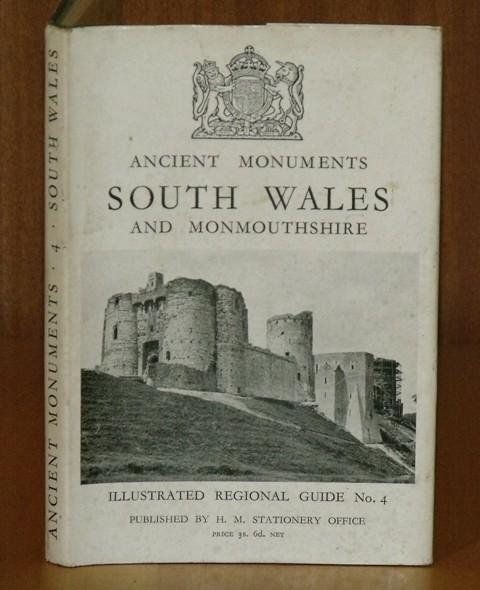 ANCIENT MONUMENTS · 4 · SOUTH WALES

ANCIENT MONUMENTS
SOUTH WALES
AND MONMOUTHSHIRE

ILLUSTRATED REGIONAL GUIDE No. 4

PUBLISHED BY H. M. STATIONERY OFFICE
PRICE 3s. 6d. NET